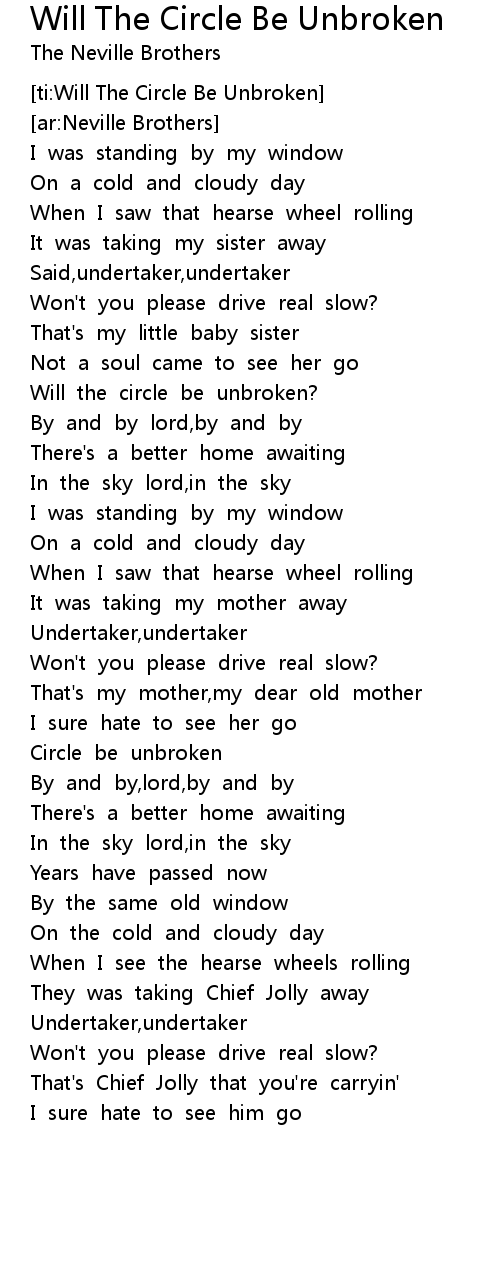 Will The Circle Be Unbroken
The Neville Brothers

[ti:Will The Circle Be Unbroken]
[ar:Neville Brothers]
I was standing by my window
On a cold and cloudy day
When I saw that hearse wheel rolling
It was taking my sister away
Said,undertaker,undertaker
Won't you please drive real slow?
That's my little baby sister
Not a soul came to see her go
Will the circle be unbroken?
By and by lord,by and by
There's a better home awaiting
In the sky lord,in the sky
I was standing by my window
On a cold and cloudy day
When I saw that hearse wheel rolling
It was taking my mother away
Undertaker,undertaker
Won't you please drive real slow?
That's my mother,my dear old mother
I sure hate to see her go
Circle be unbroken
By and by,lord,by and by
There's a better home awaiting
In the sky lord,in the sky
Years have passed now
By the same old window
On the cold and cloudy day
When I see the hearse wheels rolling
They was taking Chief Jolly away
Undertaker,undertaker
Won't you please drive real slow?
That's Chief Jolly that you're carryin'
I sure hate to see him go